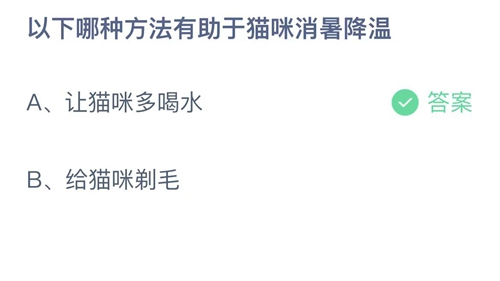 以下哪种方法有助于猫咪消暑降温

A、让猫咪多喝水

答案

B、给猫咪剃毛